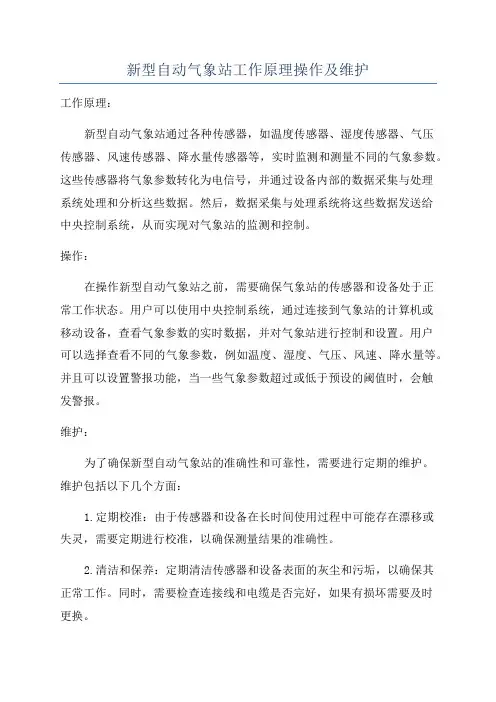 新型自动气象站工作原理操作及维护

工作原理：

新型自动气象站通过各种传感器，如温度传感器、湿度传感器、气压传感器、风速传感器、降水量传感器等，实时监测和测量不同的气象参数。这些传感器将气象参数转化为电信号，并通过设备内部的数据采集与处理系统处理和分析这些数据。然后，数据采集与处理系统将这些数据发送给中央控制系统，从而实现对气象站的监测和控制。

操作：

在操作新型自动气象站之前，需要确保气象站的传感器和设备处于正常工作状态。用户可以使用中央控制系统，通过连接到气象站的计算机或移动设备，查看气象参数的实时数据，并对气象站进行控制和设置。用户可以选择查看不同的气象参数，例如温度、湿度、气压、风速、降水量等。并且可以设置警报功能，当一些气象参数超过或低于预设的阈值时，会触发警报。

维护：

为了确保新型自动气象站的准确性和可靠性，需要进行定期的维护。维护包括以下几个方面：

1.定期校准：由于传感器和设备在长时间使用过程中可能存在漂移或失灵，需要定期进行校准，以确保测量结果的准确性。

2.清洁和保养：定期清洁传感器和设备表面的灰尘和污垢，以确保其正常工作。同时，需要检查连接线和电缆是否完好，如果有损坏需要及时更换。